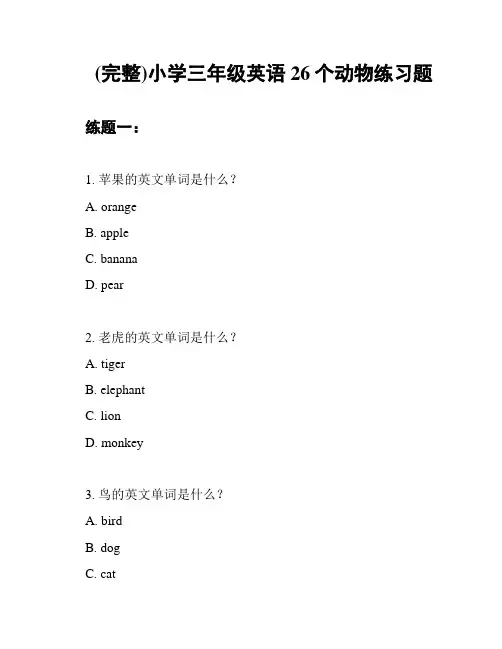 (完整)小学三年级英语 26 个动物练习题

练题一:

1. 苹果的英文单词是什么?

A. orange

B. apple

C. banana

D. pear

2. 老虎的英文单词是什么?

A. tiger

B. elephant

C. lion

D. monkey

3. 鸟的英文单词是什么?

A. bird

B. dog

C. cat